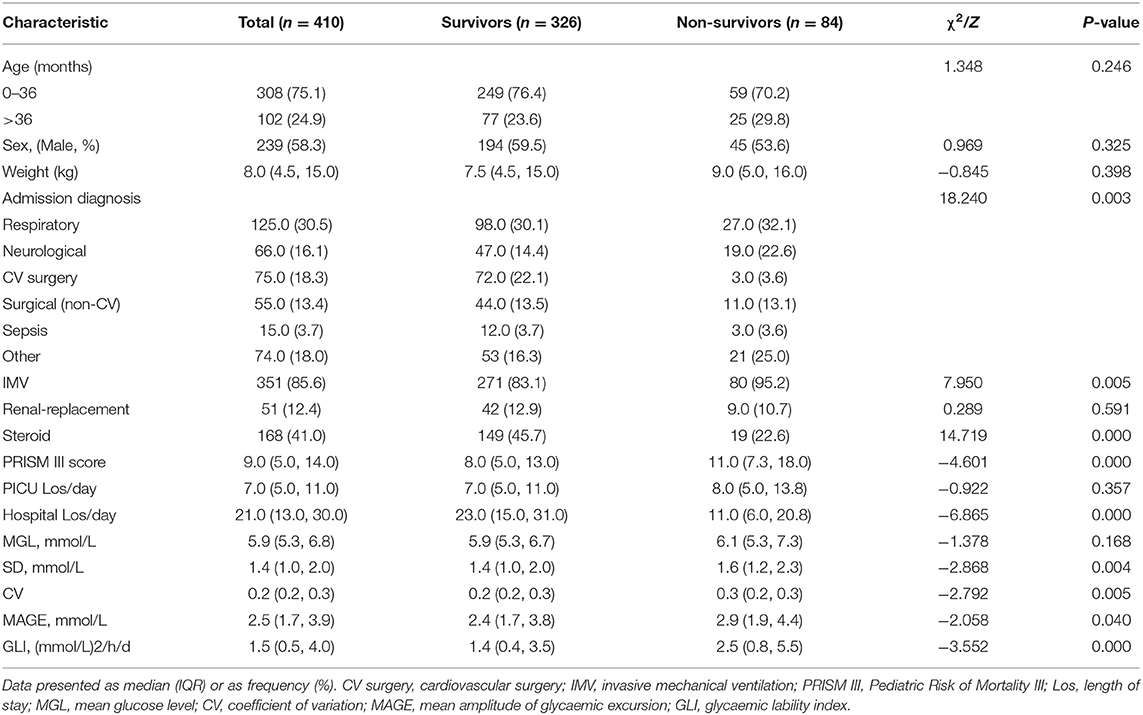 | Characteristic | Total ($n$ = 410) | Survivors ($n$ = 326) | Non-survivors ($n$ = 84) | $\chi^2/Z$ | $P$-value |
|---|---|---|---|---|---|
| Age (months) | | | | 1.348 | 0.246 |
| 0–36 | 308 (75.1) | 249 (76.4) | 59 (70.2) | | |
| >36 | 102 (24.9) | 77 (23.6) | 25 (29.8) | | |
| Sex, (Male, %) | 239 (58.3) | 194 (59.5) | 45 (53.6) | 0.969 | 0.325 |
| Weight (kg) | 8.0 (4.5, 15.0) | 7.5 (4.5, 15.0) | 9.0 (5.0, 16.0) | −0.845 | 0.398 |
| Admission diagnosis | | | | 18.240 | 0.003 |
| Respiratory | 125.0 (30.5) | 98.0 (30.1) | 27.0 (32.1) | | |
| Neurological | 66.0 (16.1) | 47.0 (14.4) | 19.0 (22.6) | | |
| CV surgery | 75.0 (18.3) | 72.0 (22.1) | 3.0 (3.6) | | |
| Surgical (non-CV) | 55.0 (13.4) | 44.0 (13.5) | 11.0 (13.1) | | |
| Sepsis | 15.0 (3.7) | 12.0 (3.7) | 3.0 (3.6) | | |
| Other | 74.0 (18.0) | 53 (16.3) | 21 (25.0) | | |
| IMV | 351 (85.6) | 271 (83.1) | 80 (95.2) | 7.950 | 0.005 |
| Renal-replacement | 51 (12.4) | 42 (12.9) | 9.0 (10.7) | 0.289 | 0.591 |
| Steroid | 168 (41.0) | 149 (45.7) | 19 (22.6) | 14.719 | 0.000 |
| PRISM III score | 9.0 (5.0, 14.0) | 8.0 (5.0, 13.0) | 11.0 (7.3, 18.0) | −4.601 | 0.000 |
| PICU Los/day | 7.0 (5.0, 11.0) | 7.0 (5.0, 11.0) | 8.0 (5.0, 13.8) | −0.922 | 0.357 |
| Hospital Los/day | 21.0 (13.0, 30.0) | 23.0 (15.0, 31.0) | 11.0 (6.0, 20.8) | −6.865 | 0.000 |
| MGL, mmol/L | 5.9 (5.3, 6.8) | 5.9 (5.3, 6.7) | 6.1 (5.3, 7.3) | −1.378 | 0.168 |
| SD, mmol/L | 1.4 (1.0, 2.0) | 1.4 (1.0, 2.0) | 1.6 (1.2, 2.3) | −2.868 | 0.004 |
| CV | 0.2 (0.2, 0.3) | 0.2 (0.2, 0.3) | 0.3 (0.2, 0.3) | −2.792 | 0.005 |
| MAGE, mmol/L | 2.5 (1.7, 3.9) | 2.4 (1.7, 3.8) | 2.9 (1.9, 4.4) | −2.058 | 0.040 |
| GLI, (mmol/L)2/h/d | 1.5 (0.5, 4.0) | 1.4 (0.4, 3.5) | 2.5 (0.8, 5.5) | −3.552 | 0.000 |

Data presented as median (IQR) or as frequency (%). CV surgery, cardiovascular surgery; IMV, invasive mechanical ventilation; PRISM III, Pediatric Risk of Mortality III; Los, length of stay; MGL, mean glucose level; CV, coefficient of variation; MAGE, mean amplitude of glycaemic excursion; GLI, glycaemic lability index.